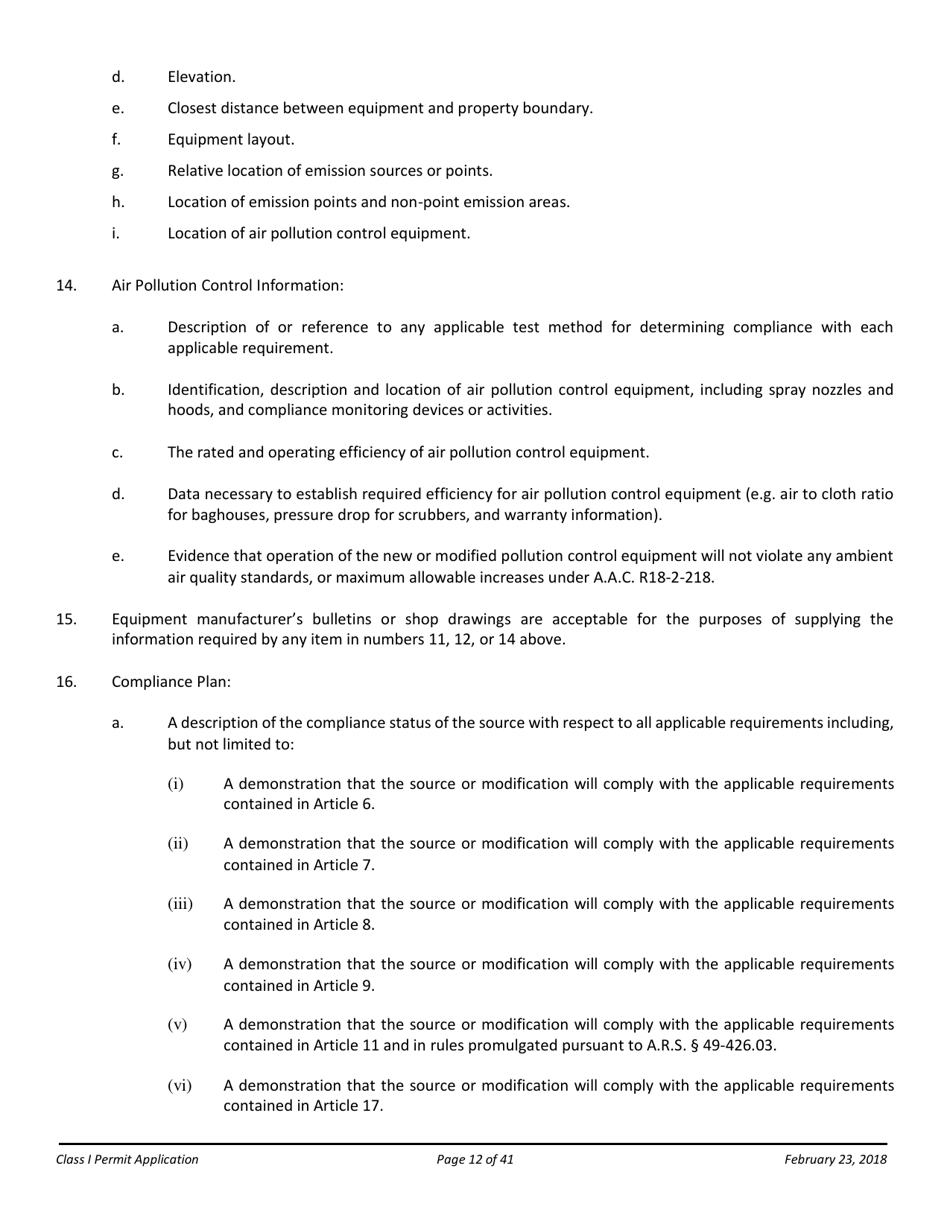 d. Elevation.

e. Closest distance between equipment and property boundary.

f. Equipment layout.

g. Relative location of emission sources or points.

h. Location of emission points and non-point emission areas.

i. Location of air pollution control equipment.

14. Air Pollution Control Information:

a. Description of or reference to any applicable test method for determining compliance with each applicable requirement.

b. Identification, description and location of air pollution control equipment, including spray nozzles and hoods, and compliance monitoring devices or activities.

c. The rated and operating efficiency of air pollution control equipment.

d. Data necessary to establish required efficiency for air pollution control equipment (e.g. air to cloth ratio for baghouses, pressure drop for scrubbers, and warranty information).

e. Evidence that operation of the new or modified pollution control equipment will not violate any ambient air quality standards, or maximum allowable increases under A.A.C. R18-2-218.

15. Equipment manufacturer's bulletins or shop drawings are acceptable for the purposes of supplying the information required by any item in numbers 11, 12, or 14 above.

16. Compliance Plan:

a. A description of the compliance status of the source with respect to all applicable requirements including, but not limited to:

(i) A demonstration that the source or modification will comply with the applicable requirements contained in Article 6.

(ii) A demonstration that the source or modification will comply with the applicable requirements contained in Article 7.

(iii) A demonstration that the source or modification will comply with the applicable requirements contained in Article 8.

(iv) A demonstration that the source or modification will comply with the applicable requirements contained in Article 9.

(v) A demonstration that the source or modification will comply with the applicable requirements contained in Article 11 and in rules promulgated pursuant to A.R.S. § 49-426.03.

(vi) A demonstration that the source or modification will comply with the applicable requirements contained in Article 17.

Class I Permit Application Page 12 of 41 February 23, 2018